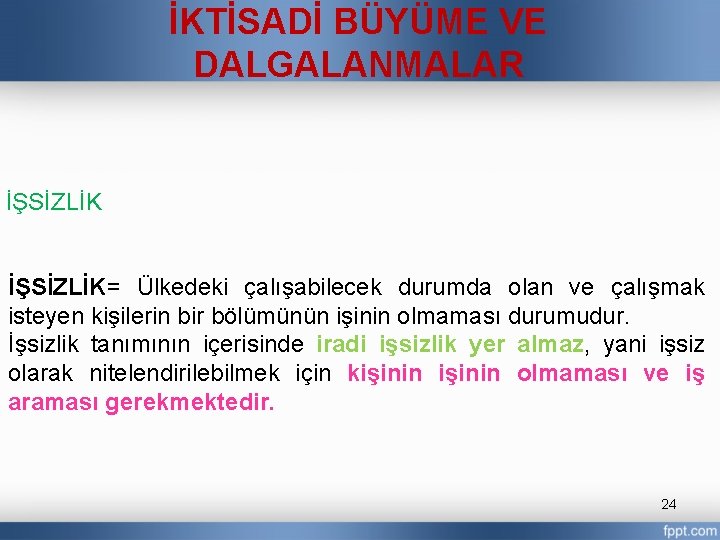 İKTİSADİ BÜYÜME VE DALGALANMALAR

İŞSİZLİK

İŞSİZLİK= Ülkedeki çalışabilecek durumda olan ve çalışmak isteyen kişilerin bir bölümünün işinin olmaması durumudur.
İşsizlik tanımının içerisinde iradi işsizlik yer almaz, yani işsiz olarak nitelendirilebilmek için kişinin işinin olmaması ve iş araması gerekmektedir.

24

fppt.com